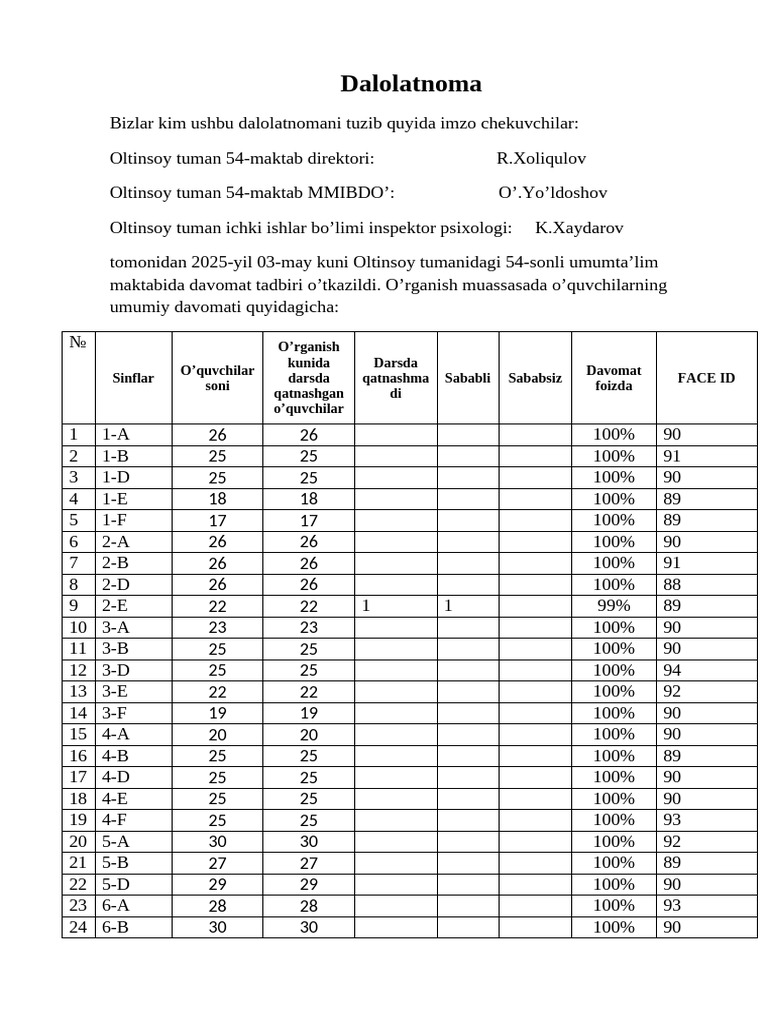 Dalolatnoma

Bizlar kim ushbu dalolatnomani tuzib quyida imzo chekuvchilar:

Oltinsoy tuman 54-maktab direktori: R.Xoliqulov

Oltinsoy tuman 54-maktab MMIBDO': O'.Yo'ldoshov

Oltinsoy tuman ichki ishlar bo'limi inspektor psixologi: K.Xaydarov

tomonidan 2025-yil 03-may kuni Oltinsoy tumanidagi 54-sonli umumta'lim maktabida davomat tadbiri o'tkazildi. O'rganish muassasada o'quvchilarning umumiy davomati quyidagicha:

| № | Sinflar | O'quvchilar soni | O'rganish kunida darsda qatnashgan o'quvchilar | Darsda qatnashmadi | Sababli | Sababsiz | Davomat foizda | FACE ID |
|---|---|---|---|---|---|---|---|---|
| 1 | 1-A | 26 | 26 | | | | 100% | 90 |
| 2 | 1-B | 25 | 25 | | | | 100% | 91 |
| 3 | 1-D | 25 | 25 | | | | 100% | 90 |
| 4 | 1-E | 18 | 18 | | | | 100% | 89 |
| 5 | 1-F | 17 | 17 | | | | 100% | 89 |
| 6 | 2-A | 26 | 26 | | | | 100% | 90 |
| 7 | 2-B | 26 | 26 | | | | 100% | 91 |
| 8 | 2-D | 26 | 26 | | | | 100% | 88 |
| 9 | 2-E | 22 | 22 | 1 | 1 | | 99% | 89 |
| 10 | 3-A | 23 | 23 | | | | 100% | 90 |
| 11 | 3-B | 25 | 25 | | | | 100% | 90 |
| 12 | 3-D | 25 | 25 | | | | 100% | 94 |
| 13 | 3-E | 22 | 22 | | | | 100% | 92 |
| 14 | 3-F | 19 | 19 | | | | 100% | 90 |
| 15 | 4-A | 20 | 20 | | | | 100% | 90 |
| 16 | 4-B | 25 | 25 | | | | 100% | 89 |
| 17 | 4-D | 25 | 25 | | | | 100% | 90 |
| 18 | 4-E | 25 | 25 | | | | 100% | 90 |
| 19 | 4-F | 25 | 25 | | | | 100% | 93 |
| 20 | 5-A | 30 | 30 | | | | 100% | 92 |
| 21 | 5-B | 27 | 27 | | | | 100% | 89 |
| 22 | 5-D | 29 | 29 | | | | 100% | 90 |
| 23 | 6-A | 28 | 28 | | | | 100% | 93 |
| 24 | 6-B | 30 | 30 | | | | 100% | 90 |